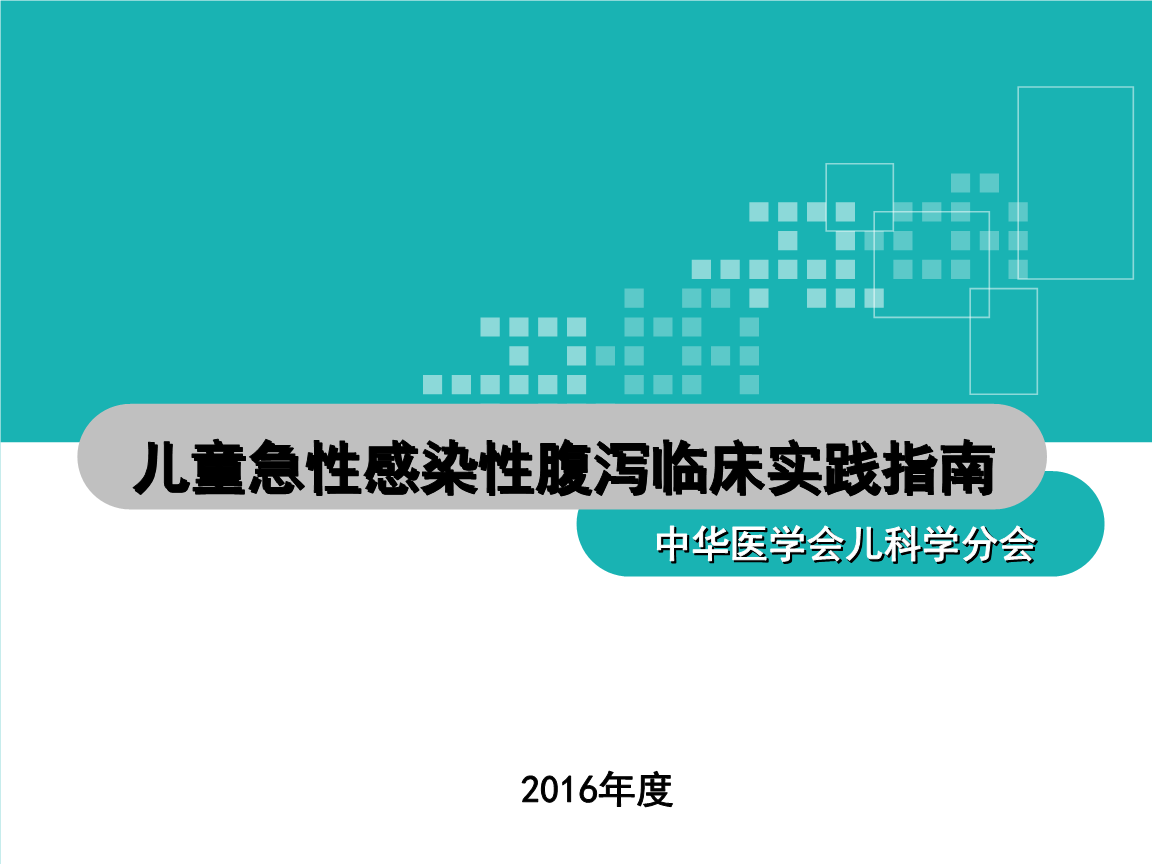 儿童急性感染性腹泻临床实践指南

中华医学会儿科学分会

2016年度